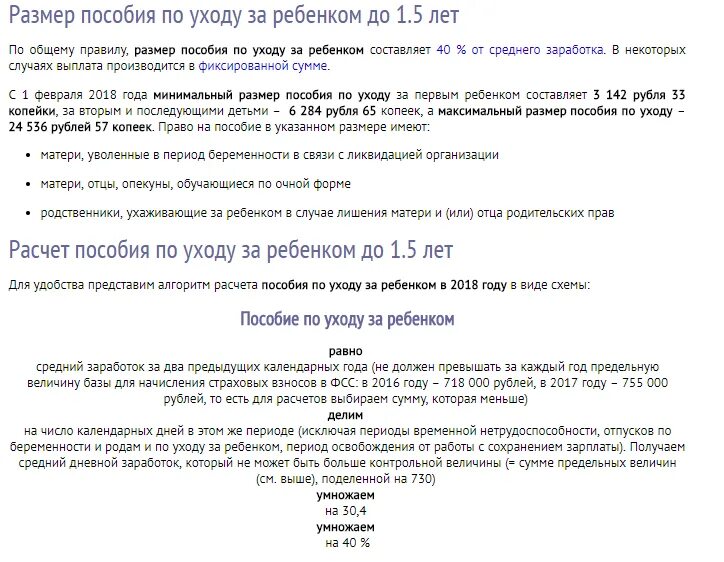 Размер пособия по уходу за ребенком до 1.5 лет

По общему правилу, размер пособия по уходу за ребенком составляет 40 % от среднего заработка. В некоторых случаях выплата производится в фиксированной сумме.

С 1 февраля 2018 года минимальный размер пособия по уходу за первым ребенком составляет 3 142 рубля 33 копейки, за вторым и последующими детьми – 6 284 рубля 65 копеек, а максимальный размер пособия по уходу – 24 536 рублей 57 копеек. Право на пособие в указанном размере имеют:

• матери, уволенные в период беременности в связи с ликвидацией организации

• матери, отцы, опекуны, обучающиеся по очной форме

• родственники, ухаживающие за ребенком в случае лишения матери и (или) отца родительских прав

Расчет пособия по уходу за ребенком до 1.5 лет

Для удобства представим алгоритм расчета пособия по уходу за ребенком в 2018 году в виде схемы:

Пособие по уходу за ребенком

равно
средний заработок за два предыдущих календарных года (не должен превышать за каждый год предельную величину базы для начисления страховых взносов в ФСС: в 2016 году – 718 000 рублей, в 2017 году – 755 000 рублей, то есть для расчетов выбираем сумму, которая меньше)
делим
на число календарных дней в этом же периоде (исключая периоды временной нетрудоспособности, отпусков по беременности и родам и по уходу за ребенком, период освобождения от работы с сохранением зарплаты). Получаем средний дневной заработок, который не может быть больше контрольной величины (= сумме предельных величин (см. выше), поделенной на 730)
умножаем
на 30,4
умножаем
на 40 %